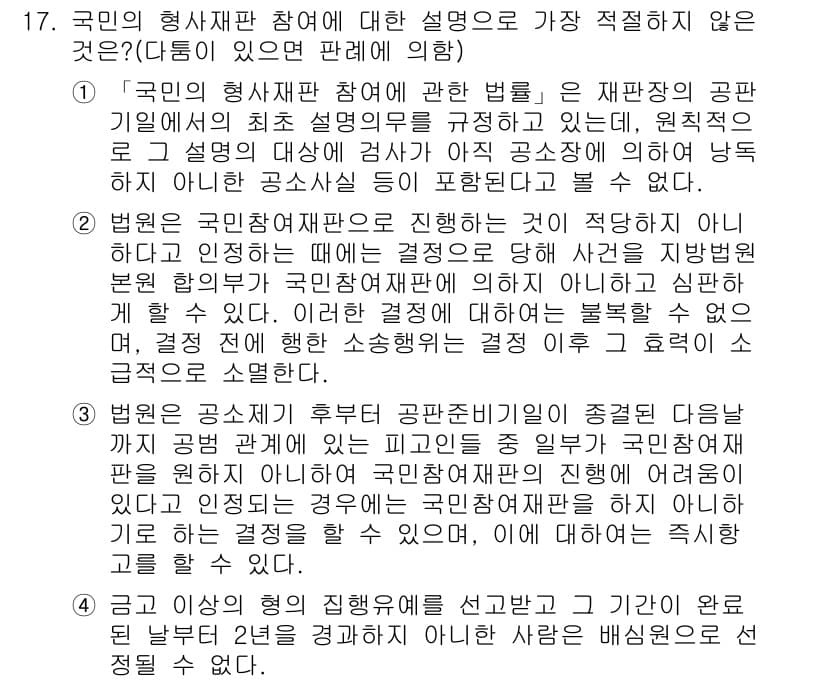 17. 국민의 형사재판 참여에 대한 설명으로 가장 적절하지 않은 것은?(다툼이 있으면 판례에 의함)

① 「국민의 형사재판 참여에 관한 법률」은 재판장의 공판기일에서의 최초 설명의무를 규정하고 있는데, 원칙적으로 그 설명의 대상에 검사가 아직 공소장에 의하여 낭독하지 아니한 공소사실 등이 포함된다고 볼 수 없다.

② 법원은 국민참여재판으로 진행하는 것이 적당하지 아니하다고 인정하는 때에는 결정으로 당해 사건을 지방법원 본원 합의부가 국민참여재판에 의하지 아니하고 심판하게 할 수 있다. 이러한 결정에 대하여는 불복할 수 없으며, 결정 전에 행한 소송행위는 결정 이후 그 효력이 소급적으로 소멸한다.

③ 법원은 공소제기 후부터 공판준비기일이 종결된 다음날까지 공범 관계에 있는 피고인들 중 일부가 국민참여재판을 원하지 아니하여 국민참여재판의 진행에 어려움이 있다고 인정되는 경우에는 국민참여재판을 하지 아니하기로 하는 결정을 할 수 있으며, 이에 대하여는 즉시항고를 할 수 있다.

④ 금고 이상의 형의 집행유예를 선고받고 그 기간이 완료된 날부터 2년을 경과하지 아니한 사람은 배심원으로 선정될 수 없다.